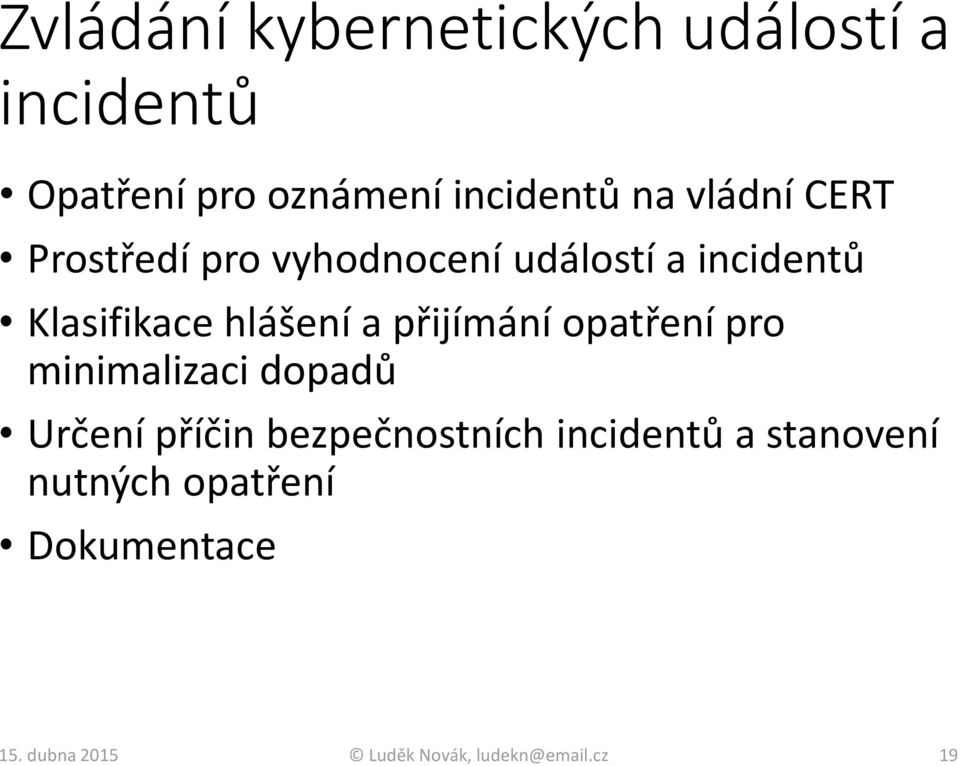 Zvládání kybernetických událostí a incidentů

• Opatření pro oznámení incidentů na vládní CERT
• Prostředí pro vyhodnocení událostí a incidentů
• Klasifikace hlášení a přijímání opatření pro minimalizaci dopadů
• Určení příčin bezpečnostních incidentů a stanovení nutných opatření
• Dokumentace

15. dubna 2015 © Luděk Novák, ludekn@email.cz 19